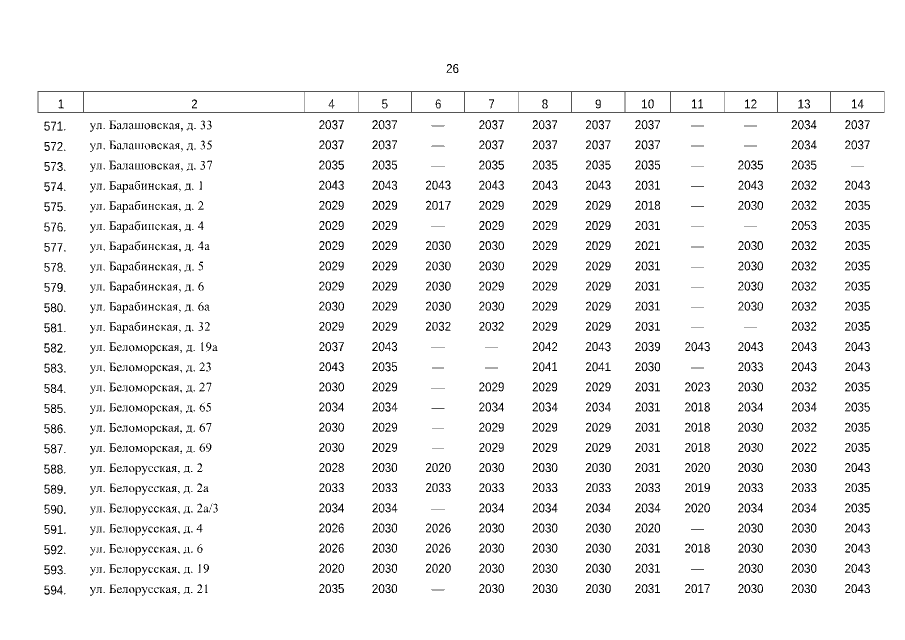 26

| 1 | 2 | 4 | 5 | 6 | 7 | 8 | 9 | 10 | 11 | 12 | 13 | 14 |
|---|---|---|---|---|---|---|---|---|---|---|---|---|
| 571. | ул. Балашовская, д. 33 | 2037 | 2037 | — | 2037 | 2037 | 2037 | 2037 | — | — | 2034 | 2037 |
| 572. | ул. Балашовская, д. 35 | 2037 | 2037 | — | 2037 | 2037 | 2037 | 2037 | — | — | 2034 | 2037 |
| 573. | ул. Балашовская, д. 37 | 2035 | 2035 | — | 2035 | 2035 | 2035 | 2035 | — | 2035 | 2035 | — |
| 574. | ул. Барабинская, д. 1 | 2043 | 2043 | 2043 | 2043 | 2043 | 2043 | 2031 | — | 2043 | 2032 | 2043 |
| 575. | ул. Барабинская, д. 2 | 2029 | 2029 | 2017 | 2029 | 2029 | 2029 | 2018 | — | 2030 | 2032 | 2035 |
| 576. | ул. Барабинская, д. 4 | 2029 | 2029 | — | 2029 | 2029 | 2029 | 2031 | — | — | 2053 | 2035 |
| 577. | ул. Барабинская, д. 4а | 2029 | 2029 | 2030 | 2030 | 2029 | 2029 | 2021 | — | 2030 | 2032 | 2035 |
| 578. | ул. Барабинская, д. 5 | 2029 | 2029 | 2030 | 2030 | 2029 | 2029 | 2031 | — | 2030 | 2032 | 2035 |
| 579. | ул. Барабинская, д. 6 | 2029 | 2029 | 2030 | 2029 | 2029 | 2029 | 2031 | — | 2030 | 2032 | 2035 |
| 580. | ул. Барабинская, д. 6а | 2030 | 2029 | 2030 | 2030 | 2029 | 2029 | 2031 | — | 2030 | 2032 | 2035 |
| 581. | ул. Барабинская, д. 32 | 2029 | 2029 | 2032 | 2032 | 2029 | 2029 | 2031 | — | — | 2032 | 2035 |
| 582. | ул. Беломорская, д. 19а | 2037 | 2043 | — | — | 2042 | 2043 | 2039 | 2043 | 2043 | 2043 | 2043 |
| 583. | ул. Беломорская, д. 23 | 2043 | 2035 | — | — | 2041 | 2041 | 2030 | — | 2033 | 2043 | 2043 |
| 584. | ул. Беломорская, д. 27 | 2030 | 2029 | — | 2029 | 2029 | 2029 | 2031 | 2023 | 2030 | 2032 | 2035 |
| 585. | ул. Беломорская, д. 65 | 2034 | 2034 | — | 2034 | 2034 | 2034 | 2031 | 2018 | 2034 | 2034 | 2035 |
| 586. | ул. Беломорская, д. 67 | 2030 | 2029 | — | 2029 | 2029 | 2029 | 2031 | 2018 | 2030 | 2032 | 2035 |
| 587. | ул. Беломорская, д. 69 | 2030 | 2029 | — | 2029 | 2029 | 2029 | 2031 | 2018 | 2030 | 2022 | 2035 |
| 588. | ул. Белорусская, д. 2 | 2028 | 2030 | 2020 | 2030 | 2030 | 2030 | 2031 | 2020 | 2030 | 2030 | 2043 |
| 589. | ул. Белорусская, д. 2а | 2033 | 2033 | 2033 | 2033 | 2033 | 2033 | 2033 | 2019 | 2033 | 2033 | 2035 |
| 590. | ул. Белорусская, д. 2а/3 | 2034 | 2034 | — | 2034 | 2034 | 2034 | 2034 | 2020 | 2034 | 2034 | 2035 |
| 591. | ул. Белорусская, д. 4 | 2026 | 2030 | 2026 | 2030 | 2030 | 2030 | 2020 | — | 2030 | 2030 | 2043 |
| 592. | ул. Белорусская, д. 6 | 2026 | 2030 | 2026 | 2030 | 2030 | 2030 | 2031 | 2018 | 2030 | 2030 | 2043 |
| 593. | ул. Белорусская, д. 19 | 2020 | 2030 | 2020 | 2030 | 2030 | 2030 | 2031 | — | 2030 | 2030 | 2043 |
| 594. | ул. Белорусская, д. 21 | 2035 | 2030 | — | 2030 | 2030 | 2030 | 2031 | 2017 | 2030 | 2030 | 2043 |